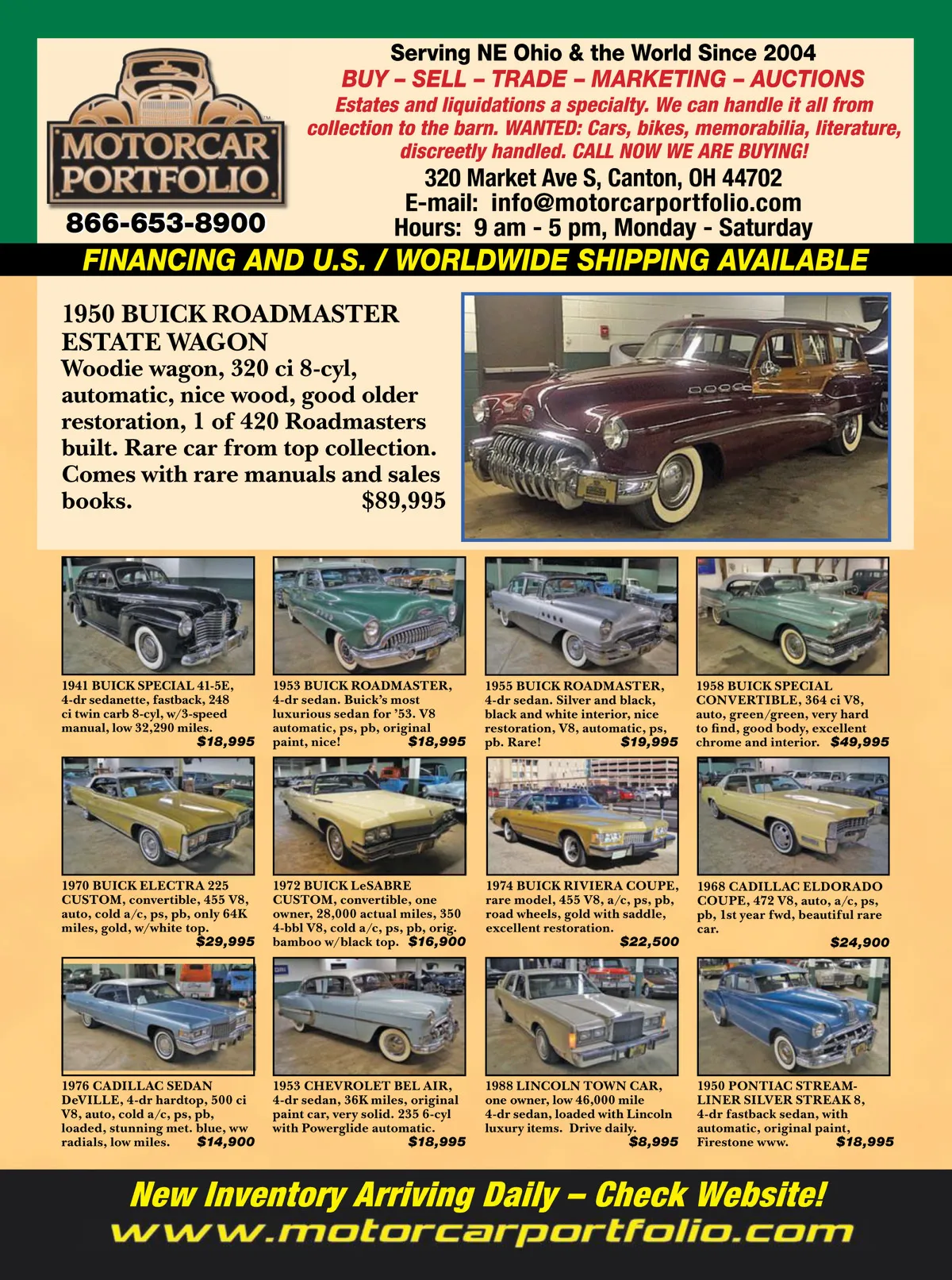 MOTORCAR PORTFOLIO

866-653-8900

Serving NE Ohio & the World Since 2004
BUY – SELL – TRADE – MARKETING – AUCTIONS
Estates and liquidations a specialty. We can handle it all from collection to the barn. WANTED: Cars, bikes, memorabilia, literature, discreetly handled. CALL NOW WE ARE BUYING!
320 Market Ave S, Canton, OH 44702
E-mail: info@motorcarportfolio.com
Hours: 9 am - 5 pm, Monday - Saturday

FINANCING AND U.S. / WORLDWIDE SHIPPING AVAILABLE

1950 BUICK ROADMASTER ESTATE WAGON
Woodie wagon, 320 ci 8-cyl, automatic, nice wood, good older restoration, 1 of 420 Roadmasters built. Rare car from top collection. Comes with rare manuals and sales books. $89,995

1941 BUICK SPECIAL 41-5E, 4-dr sedanette, fastback, 248 ci twin carb 8-cyl, w/3-speed manual, low 32,290 miles. $18,995

1953 BUICK ROADMASTER, 4-dr sedan. Buick's most luxurious sedan for '53. V8 automatic, ps, pb, original paint, nice! $18,995

1955 BUICK ROADMASTER, 4-dr sedan. Silver and black, black and white interior, nice restoration, V8, automatic, ps, pb. Rare! $19,995

1958 BUICK SPECIAL CONVERTIBLE, 364 ci V8, auto, green/green, very hard to find, good body, excellent chrome and interior. $49,995

1970 BUICK ELECTRA 225 CUSTOM, convertible, 455 V8, auto, cold a/c, ps, pb, only 64K miles, gold, w/white top. $29,995

1972 BUICK LeSABRE CUSTOM, convertible, one owner, 28,000 actual miles, 350 4-bbl V8, cold a/c, ps, pb, orig. bamboo w/black top. $16,900

1974 BUICK RIVIERA COUPE, rare model, 455 V8, a/c, ps, pb, road wheels, gold with saddle, excellent restoration. $22,500

1968 CADILLAC ELDORADO COUPE, 472 V8, auto, a/c, ps, pb, 1st year fwd, beautiful rare car. $24,900

1976 CADILLAC SEDAN DeVILLE, 4-dr hardtop, 500 ci V8, auto, cold a/c, ps, pb, loaded, stunning met. blue, ww radials, low miles. $14,900

1953 CHEVROLET BEL AIR, 4-dr sedan, 36K miles, original paint car, very solid. 235 6-cyl with Powerglide automatic. $18,995

1988 LINCOLN TOWN CAR, one owner, low 46,000 mile 4-dr sedan, loaded with Lincoln luxury items. Drive daily. $8,995

1950 PONTIAC STREAMLINER SILVER STREAK 8, 4-dr fastback sedan, with automatic, original paint, Firestone www. $18,995

New Inventory Arriving Daily – Check Website!
www.motorcarportfolio.com